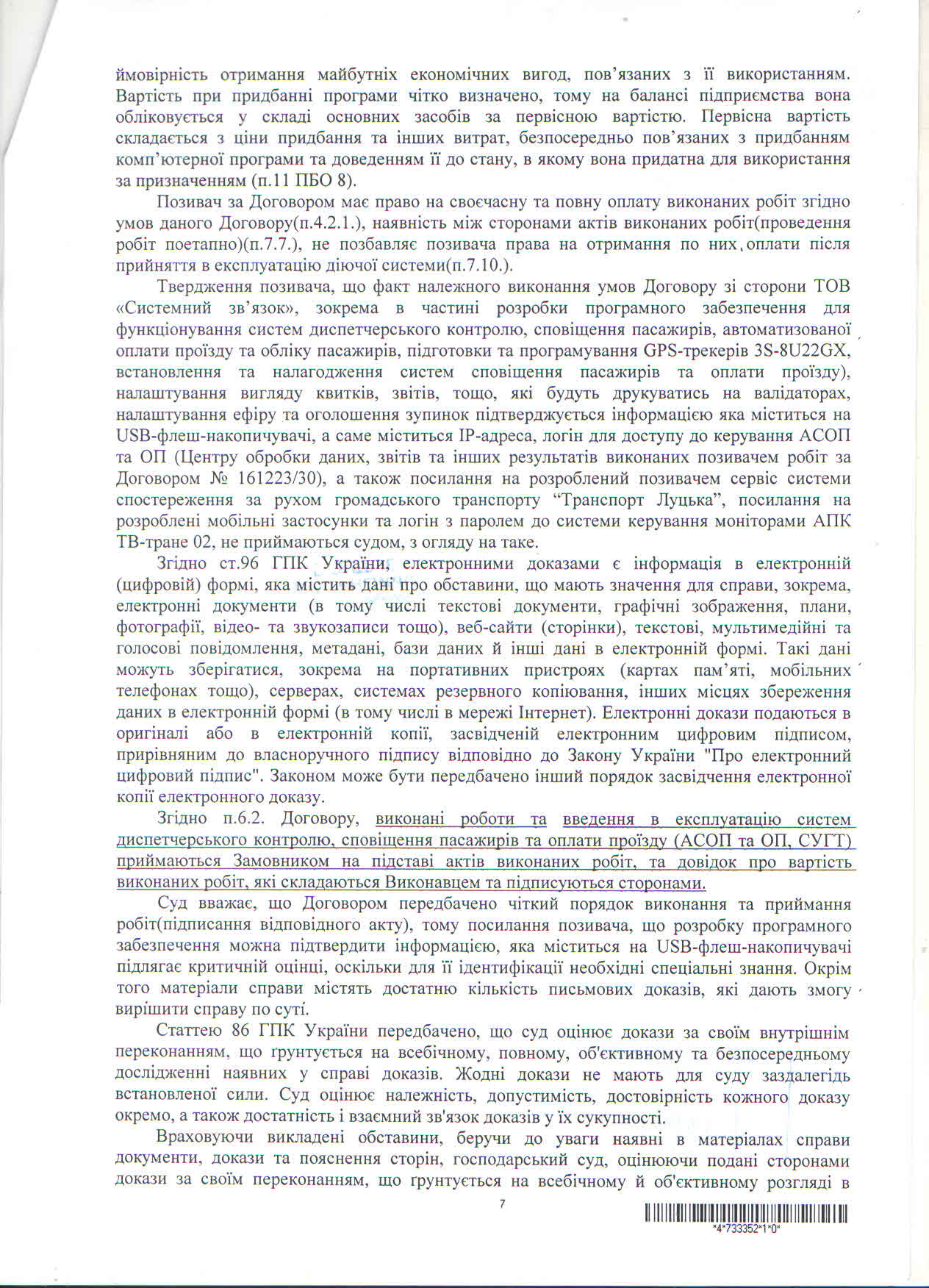 ймовірність отримання майбутніх економічних вигод, пов'язаних з її використанням. Вартість при придбанні програми чітко визначено, тому на балансі підприємства вона обліковується у складі основних засобів за первісною вартістю. Первісна вартість складається з ціни придбання та інших витрат, безпосередньо пов'язаних з придбанням комп'ютерної програми та доведенням її до стану, в якому вона придатна для використання за призначенням (п.11 ПБО 8).

Позивач за Договором має право на своєчасну та повну оплату виконаних робіт згідно умов даного Договору(п.4.2.1.), наявність між сторонами актів виконаних робіт(проведення робіт поетапно)(п.7.7.), не позбавляє позивача права на отримання по них оплати після прийняття в експлуатацію діючої системи(п.7.10.).

Твердження позивача, що факт належного виконання умов Договору зі сторони ТОВ «Системний зв'язок», зокрема в частині розробки програмного забезпечення для функціонування систем диспетчерського контролю, сповіщення пасажирів, автоматизованої оплати проїзду та обліку пасажирів, підготовки та програмування GPS-трекерів 3S-8U22GX, встановлення та налагодження систем сповіщення пасажирів та оплати проїзду), налаштування вигляду квитків, звітів, тощо, які будуть друкуватись на валідаторах, налаштування ефіру та оголошення зупинок підтверджується інформацією яка міститься на USB-флеш-накопичувачі, а саме міститься IP-адреса, логін для доступу до керування АСОП та ОП (Центру обробки даних, звітів та інших результатів виконаних позивачем робіт за Договором № 161223/30), а також посилання на розроблений позивачем сервіс системи спостереження за рухом громадського транспорту "Транспорт Луцька", посилання на розроблені мобільні застосунки та логін з паролем до системи керування моніторами АПК ТВ-тране 02, не приймаються судом, з огляду на таке.

Згідно ст.96 ГПК України, електронними доказами є інформація в електронній (цифровій) формі, яка містить дані про обставини, що мають значення для справи, зокрема, електронні документи (в тому числі текстові документи, графічні зображення, плани, фотографії, відео- та звукозаписи тощо), веб-сайти (сторінки), текстові, мультимедійні та голосові повідомлення, метадані, бази даних й інші дані в електронній формі. Такі дані можуть зберігатися, зокрема на портативних пристроях (картах пам'яті, мобільних телефонах тощо), серверах, системах резервного копіювання, інших місцях збереження даних в електронній формі (в тому числі в мережі Інтернет). Електронні докази подаються в оригіналі або в електронній копії, засвідченій електронним цифровим підписом, прирівняним до власноручного підпису відповідно до Закону України "Про електронний цифровий підпис". Законом може бути передбачено інший порядок засвідчення електронної копії електронного доказу.

Згідно п.6.2. Договору, виконані роботи та введення в експлуатацію систем диспетчерського контролю, сповіщення пасажирів та оплати проїзду (АСОП та ОП, СУГТ) приймаються Замовником на підставі актів виконаних робіт, та довідок про вартість виконаних робіт, які складаються Виконавцем та підписуються сторонами.

Суд вважає, що Договором передбачено чіткий порядок виконання та приймання робіт(підписання відповідного акту), тому посилання позивача, що розробку програмного забезпечення можна підтвердити інформацією, яка міститься на USB-флеш-накопичувачі підлягає критичній оцінці, оскільки для її ідентифікації необхідні спеціальні знання. Окрім того матеріали справи містять достатню кількість письмових доказів, які дають змогу вирішити справу по суті.

Статтею 86 ГПК України передбачено, що суд оцінює докази за своїм внутрішнім переконанням, що ґрунтується на всебічному, повному, об'єктивному та безпосередньому дослідженні наявних у справі доказів. Жодні докази не мають для суду заздалегідь встановленої сили. Суд оцінює належність, допустимість, достовірність кожного доказу окремо, а також достатність і взаємний зв'язок доказів у їх сукупності.

Враховуючи викладені обставини, беручи до уваги наявні в матеріалах справи документи, докази та пояснення сторін, господарський суд, оцінюючи подані сторонами докази за своїм переконанням, що ґрунтується на всебічному й об'єктивному розгляді в

7

*4*733352*1*0*